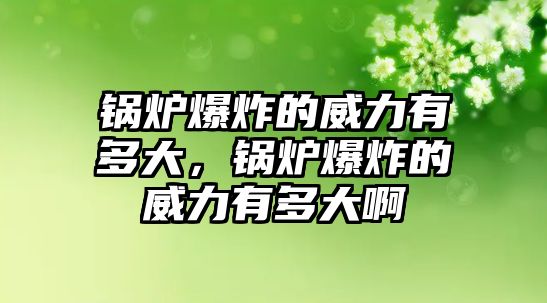 锅炉爆炸的威力有多大，锅炉爆炸的威力有多大啊